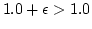 $1.0 + \epsilon > 1.0$